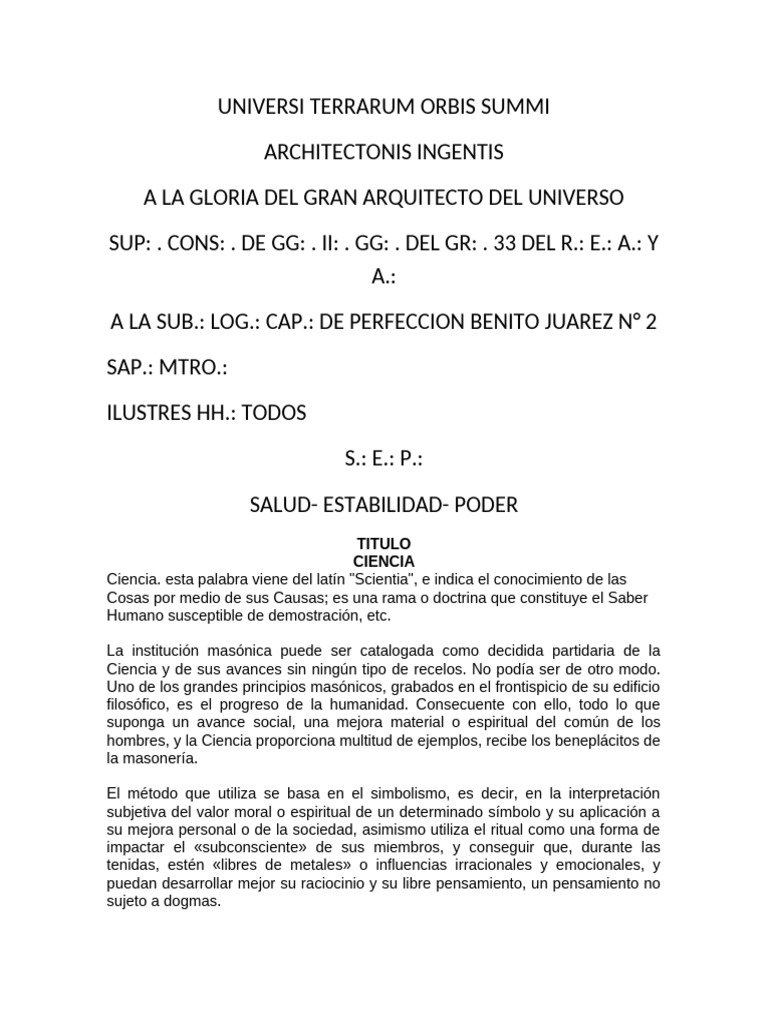 UNIVERSI TERRARUM ORBIS SUMMI

ARCHITECTONIS INGENTIS

A LA GLORIA DEL GRAN ARQUITECTO DEL UNIVERSO

SUP: . CONS: . DE GG: . II: . GG: . DEL GR: . 33 DEL R.: E.: A.: Y A.:

A LA SUB.: LOG.: CAP.: DE PERFECCION BENITO JUAREZ N° 2

SAP.: MTRO.:

ILUSTRES HH.: TODOS

S.: E.: P.:

SALUD- ESTABILIDAD- PODER

TITULO
CIENCIA
Ciencia. esta palabra viene del latín "Scientia", e indica el conocimiento de las Cosas por medio de sus Causas; es una rama o doctrina que constituye el Saber Humano susceptible de demostración, etc.

La institución masónica puede ser catalogada como decidida partidaria de la Ciencia y de sus avances sin ningún tipo de recelos. No podía ser de otro modo. Uno de los grandes principios masónicos, grabados en el frontispicio de su edificio filosófico, es el progreso de la humanidad. Consecuente con ello, todo lo que suponga un avance social, una mejora material o espiritual del común de los hombres, y la Ciencia proporciona multitud de ejemplos, recibe los beneplácitos de la masonería.

El método que utiliza se basa en el simbolismo, es decir, en la interpretación subjetiva del valor moral o espiritual de un determinado símbolo y su aplicación a su mejora personal o de la sociedad, asimismo utiliza el ritual como una forma de impactar el «subconsciente» de sus miembros, y conseguir que, durante las tenidas, estén «libres de metales» o influencias irracionales y emocionales, y puedan desarrollar mejor su raciocinio y su libre pensamiento, un pensamiento no sujeto a dogmas.